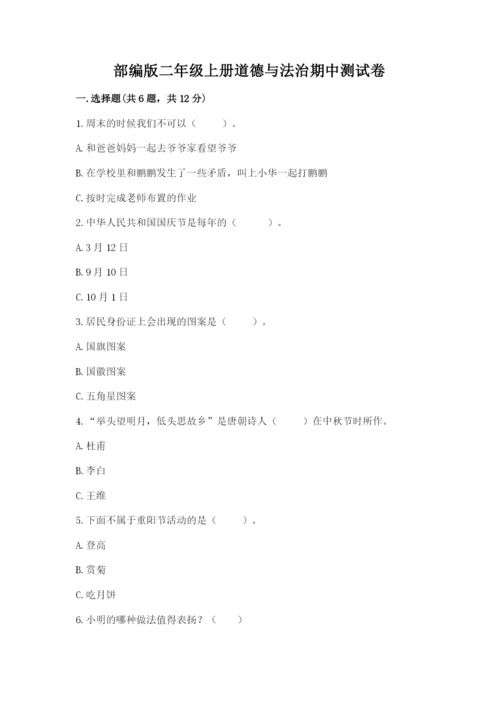 部编版二年级上册道德与法治期中测试卷

一. 选择题(共 6 题，共 12 分)

1. 周末的时候我们不可以（　　）。

A. 和爸爸妈妈一起去爷爷家看望爷爷

B. 在学校里和鹏鹏发生了一些矛盾，叫上小华一起打鹏鹏

C. 按时完成老师布置的作业

2. 中华人民共和国国庆节是每年的（　　）。

A. 3 月 12 日

B. 9 月 10 日

C. 10 月 1 日

3. 居民身份证上会出现的图案是（　　）。

A. 国旗图案

B. 国徽图案

C. 五角星图案

4. “举头望明月，低头思故乡”是唐朝诗人（　　）在中秋节时所作。

A. 杜甫

B. 李白

C. 王维

5. 下面不属于重阳节活动的是（　　）。

A. 登高

B. 赏菊

C. 吃月饼

6. 小明的哪种做法值得表扬？（　　）